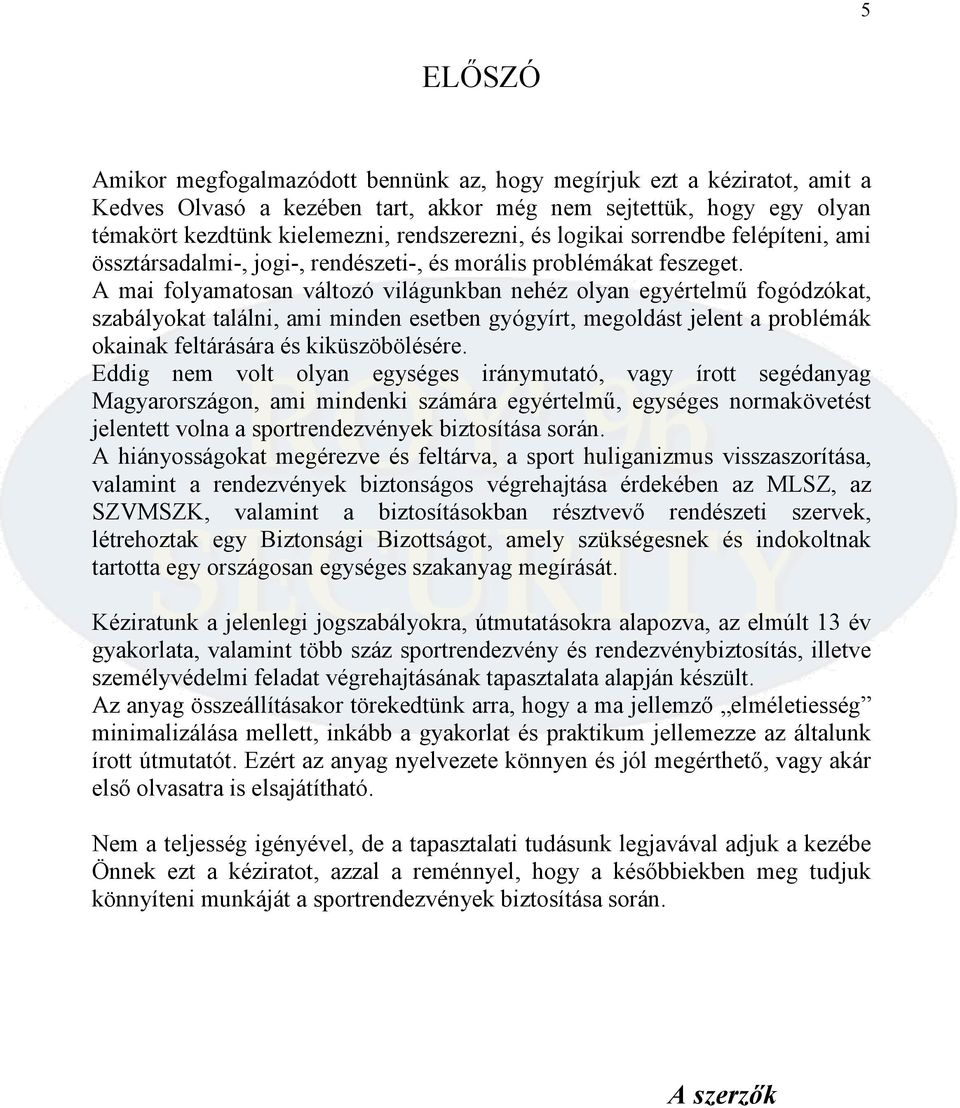 5

ELŐSZÓ

Amikor megfogalmazódott bennünk az, hogy megírjuk ezt a kéziratot, amit a Kedves Olvasó a kezében tart, akkor még nem sejtettük, hogy egy olyan témakört kezdtünk kielemezni, rendszerezni, és logikai sorrendbe felépíteni, ami össztársadalmi-, jogi-, rendészeti-, és morális problémákat feszeget.
A mai folyamatosan változó világunkban nehéz olyan egyértelmű fogódzókat, szabályokat találni, ami minden esetben gyógyírt, megoldást jelent a problémák okainak feltárására és kiküszöbölésére.
Eddig nem volt olyan egységes iránymutató, vagy írott segédanyag Magyarországon, ami mindenki számára egyértelmű, egységes normakövetést jelentett volna a sportrendezvények biztosítása során.
A hiányosságokat megérezve és feltárva, a sport huliganizmus visszaszorítása, valamint a rendezvények biztonságos végrehajtása érdekében az MLSZ, az SZVMSZK, valamint a biztosításokban résztvevő rendészeti szervek, létrehoztak egy Biztonsági Bizottságot, amely szükségesnek és indokoltnak tartotta egy országosan egységes szakanyag megírását.

Kéziratunk a jelenlegi jogszabályokra, útmutatásokra alapozva, az elmúlt 13 év gyakorlata, valamint több száz sportrendezvény és rendezvénybiztosítás, illetve személyvédelmi feladat végrehajtásának tapasztalata alapján készült.
Az anyag összeállításakor törekedtünk arra, hogy a ma jellemző „elméletiesség” minimalizálása mellett, inkább a gyakorlat és praktikum jellemezze az általunk írott útmutatót. Ezért az anyag nyelvezete könnyen és jól megérthető, vagy akár első olvasatra is elsajátítható.

Nem a teljesség igényével, de a tapasztalati tudásunk legjavával adjuk a kezébe Önnek ezt a kéziratot, azzal a reménnyel, hogy a későbbiekben meg tudjuk könnyíteni munkáját a sportrendezvények biztosítása során.

A szerzők